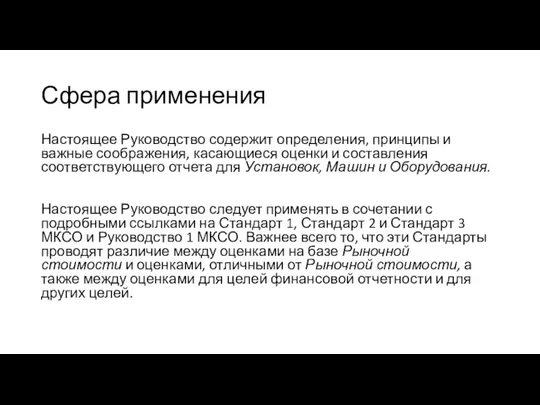 Сфера применения

Настоящее Руководство содержит определения, принципы и важные соображения, касающиеся оценки и составления соответствующего отчета для Установок, Машин и Оборудования.

Настоящее Руководство следует применять в сочетании с подробными ссылками на Стандарт 1, Стандарт 2 и Стандарт 3 МКСО и Руководство 1 МКСО. Важнее всего то, что эти Стандарты проводят различие между оценками на базе Рыночной стоимости и оценками, отличными от Рыночной стоимости, а также между оценками для целей финансовой отчетности и для других целей.